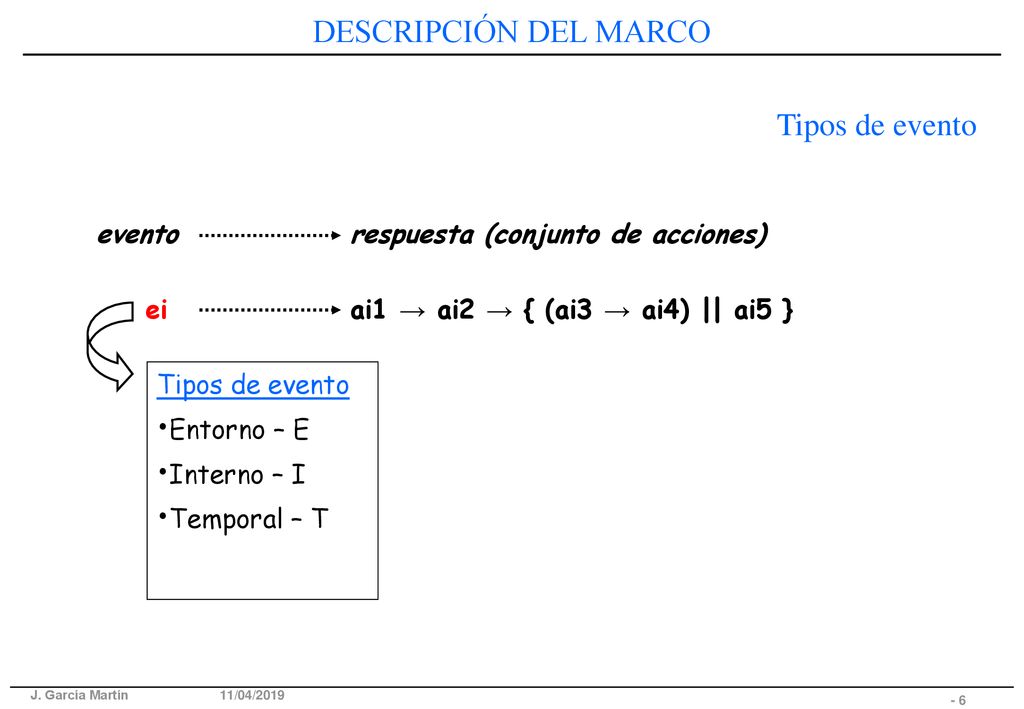 DESCRIPCIÓN DEL MARCO

Tipos de evento

evento respuesta (conjunto de acciones)

ei ai1 → ai2 → { (ai3 → ai4) || ai5 }

Tipos de evento

•Entorno – E

•Interno – I

•Temporal – T

J. García Martín 11/04/2019 - 6